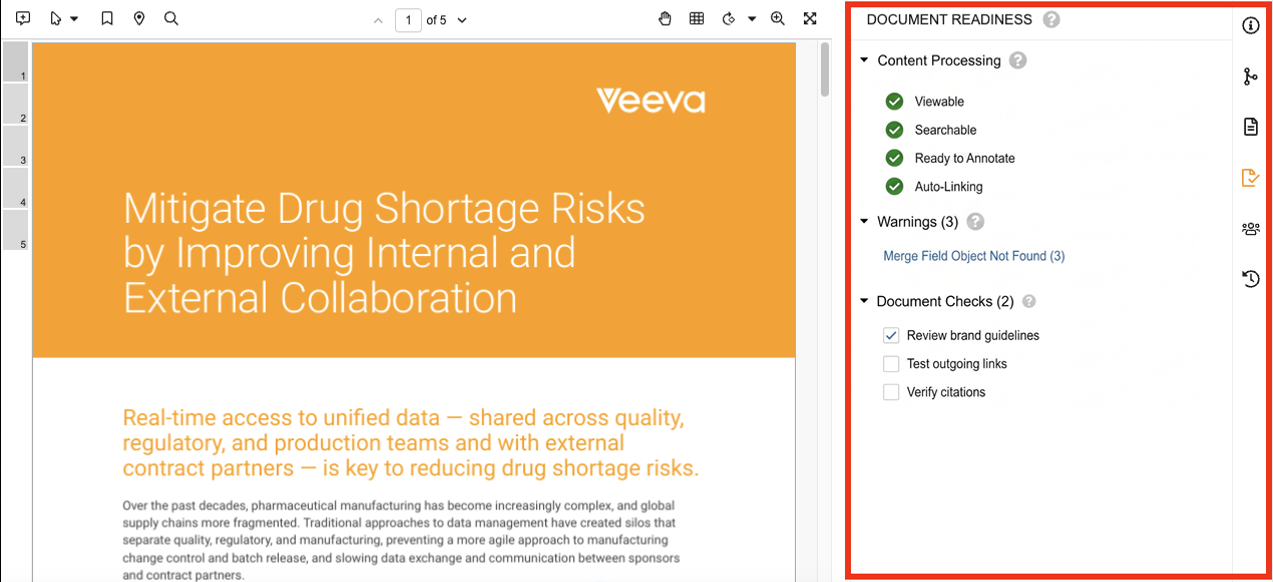 1 of 5

1
2
3
4
5

Veeva

Mitigate Drug Shortage Risks by Improving Internal and External Collaboration

Real-time access to unified data — shared across quality, regulatory, and production teams and with external contract partners — is key to reducing drug shortage risks.

Over the past decades, pharmaceutical manufacturing has become increasingly complex, and global supply chains more fragmented. Traditional approaches to data management have created silos that separate quality, regulatory, and manufacturing, preventing a more agile approach to manufacturing change control and batch release, and slowing data exchange and communication between sponsors and contract partners.

DOCUMENT READINESS

Content Processing
Viewable
Searchable
Ready to Annotate
Auto-Linking

Warnings (3)
Merge Field Object Not Found (3)

Document Checks (2)
Review brand guidelines
Test outgoing links
Verify citations